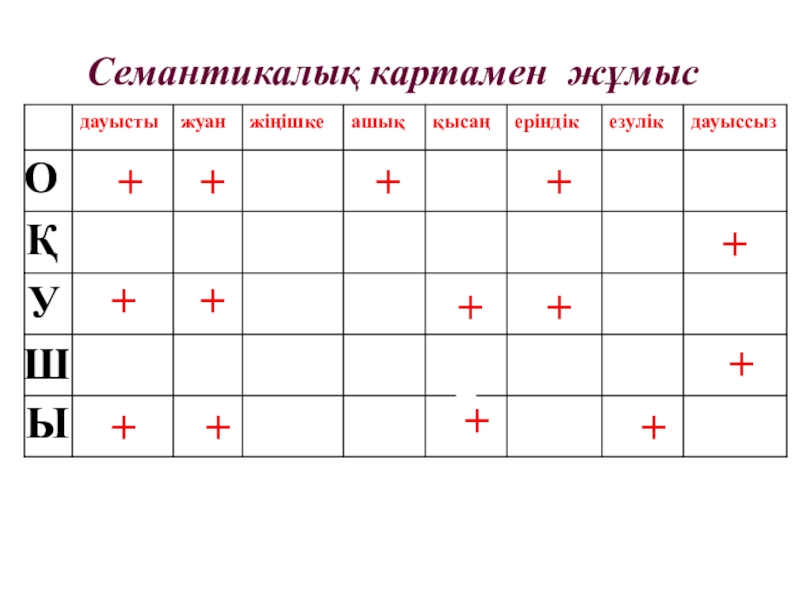 Семантикалық картамен жұмыс

| | дауысты | жуан | жіңішке | ашық | қысаң | еріндік | езулік | дауыссыз |
|---|---|---|---|---|---|---|---|---|
| О | + | + | | + | | + | | |
| Қ | | | | | | | | + |
| У | + | + | | | + | + | | |
| Ш | | | | | | | | + |
| Ы | + | + | | | + | | + | |